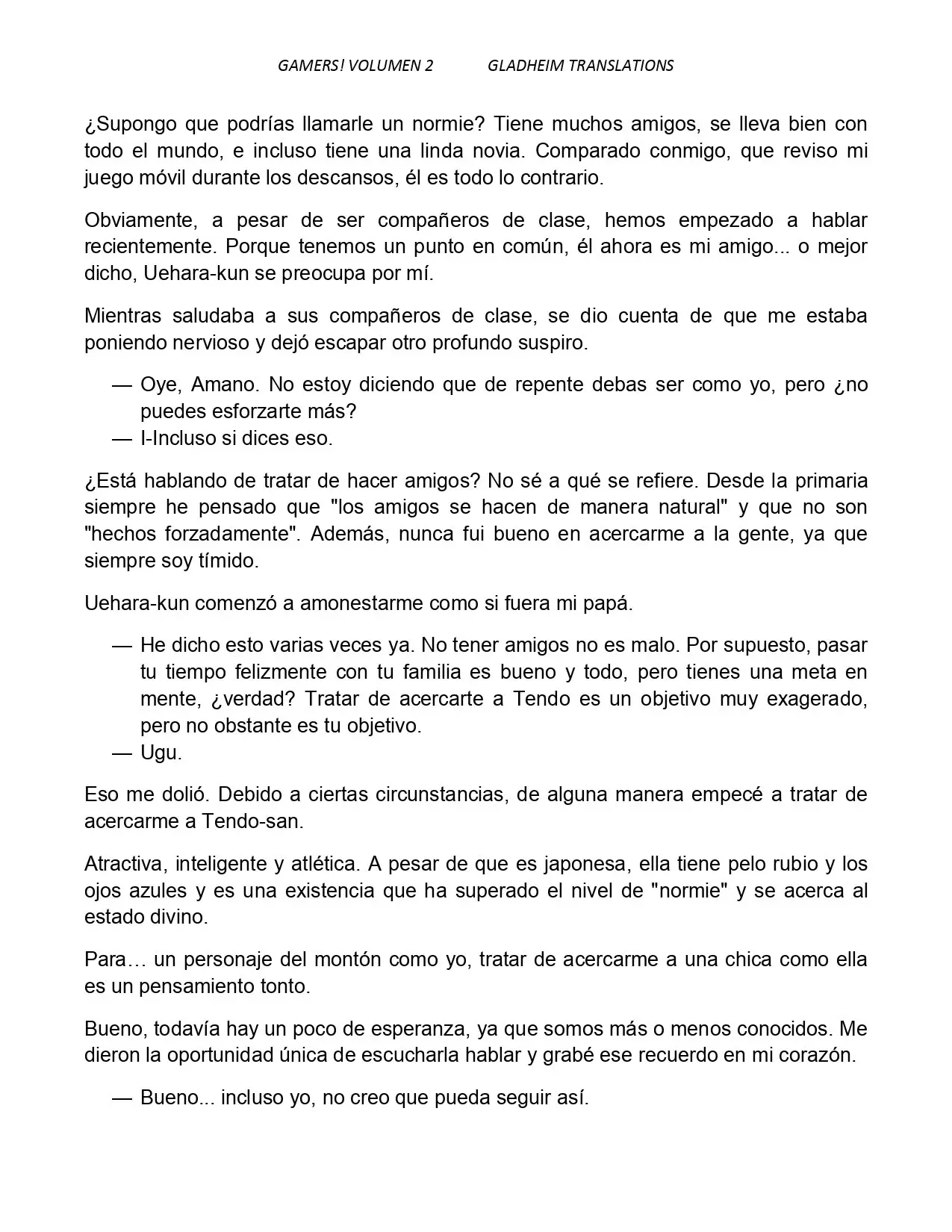 GAMERS! VOLUMEN 2 GLADHEIM TRANSLATIONS

¿Supongo que podrías llamarle un normie? Tiene muchos amigos, se lleva bien con todo el mundo, e incluso tiene una linda novia. Comparado conmigo, que reviso mi juego móvil durante los descansos, él es todo lo contrario.

Obviamente, a pesar de ser compañeros de clase, hemos empezado a hablar recientemente. Porque tenemos un punto en común, él ahora es mi amigo... o mejor dicho, Uehara-kun se preocupa por mí.

Mientras saludaba a sus compañeros de clase, se dio cuenta de que me estaba poniendo nervioso y dejó escapar otro profundo suspiro.

— Oye, Amano. No estoy diciendo que de repente debas ser como yo, pero ¿no puedes esforzarte más?
— I-Incluso si dices eso.

¿Está hablando de tratar de hacer amigos? No sé a qué se refiere. Desde la primaria siempre he pensado que "los amigos se hacen de manera natural" y que no son "hechos forzadamente". Además, nunca fui bueno en acercarme a la gente, ya que siempre soy tímido.

Uehara-kun comenzó a amonestarme como si fuera mi papá.

— He dicho esto varias veces ya. No tener amigos no es malo. Por supuesto, pasar tu tiempo felizmente con tu familia es bueno y todo, pero tienes una meta en mente, ¿verdad? Tratar de acercarte a Tendo es un objetivo muy exagerado, pero no obstante es tu objetivo.
— Ugu.

Eso me dolió. Debido a ciertas circunstancias, de alguna manera empecé a tratar de acercarme a Tendo-san.

Atractiva, inteligente y atlética. A pesar de que es japonesa, ella tiene pelo rubio y los ojos azules y es una existencia que ha superado el nivel de "normie" y se acerca al estado divino.

Para… un personaje del montón como yo, tratar de acercarme a una chica como ella es un pensamiento tonto.

Bueno, todavía hay un poco de esperanza, ya que somos más o menos conocidos. Me dieron la oportunidad única de escucharla hablar y grabé ese recuerdo en mi corazón.

— Bueno... incluso yo, no creo que pueda seguir así.